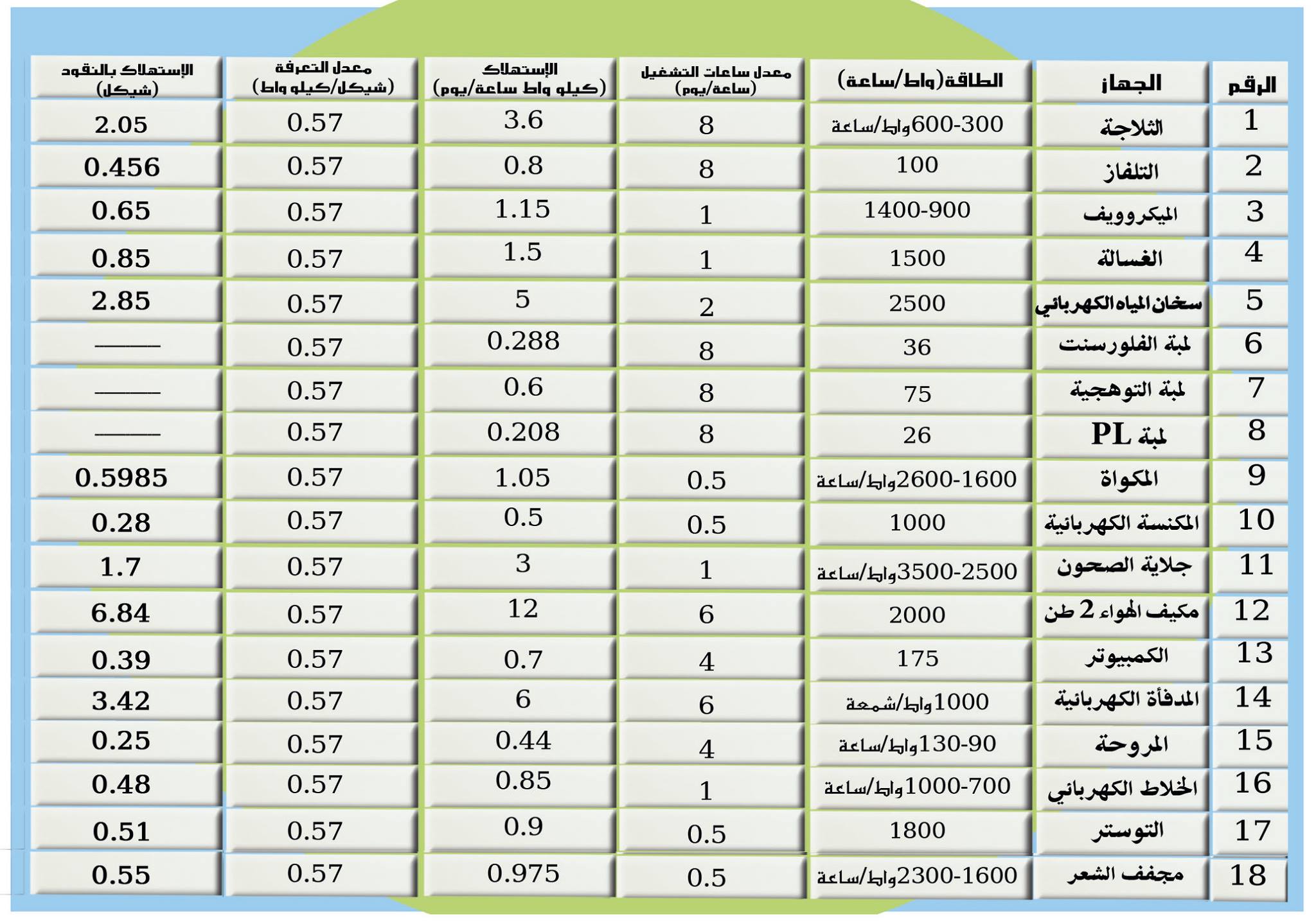 | الرقم | الجهاز | الطاقة(واط/ساعة) | معدل ساعات التشغيل (ساعة/يوم) | الإستهلاك (كيلو واط ساعة/يوم) | معدل التعرفة (شيكل/كيلو واط) | الإستهلاك بالنقود (شيكل) |
|---|---|---|---|---|---|---|
| 1 | الثلاجة | 600-300واط/ساعة | 8 | 3.6 | 0.57 | 2.05 |
| 2 | التلفاز | 100 | 8 | 0.8 | 0.57 | 0.456 |
| 3 | الميكروويف | 1400-900 | 1 | 1.15 | 0.57 | 0.65 |
| 4 | الغسالة | 1500 | 1 | 1.5 | 0.57 | 0.85 |
| 5 | سخان المياه الكهربائي | 2500 | 2 | 5 | 0.57 | 2.85 |
| 6 | لمبة الفلورسنت | 36 | 8 | 0.288 | 0.57 | ——— |
| 7 | لمبة التوهجية | 75 | 8 | 0.6 | 0.57 | ——— |
| 8 | لمبة PL | 26 | 8 | 0.208 | 0.57 | ——— |
| 9 | المكواة | 2600-1600واط/ساعة | 0.5 | 1.05 | 0.57 | 0.5985 |
| 10 | المكنسة الكهربائية | 1000 | 0.5 | 0.5 | 0.57 | 0.28 |
| 11 | جلاية الصحون | 3500-2500واط/ساعة | 1 | 3 | 0.57 | 1.7 |
| 12 | مكيف الهواء 2 طن | 2000 | 6 | 12 | 0.57 | 6.84 |
| 13 | الكمبيوتر | 175 | 4 | 0.7 | 0.57 | 0.39 |
| 14 | المدفأة الكهربائية | 1000واط/شمعة | 6 | 6 | 0.57 | 3.42 |
| 15 | المروحة | 130-90واط/ساعة | 4 | 0.44 | 0.57 | 0.25 |
| 16 | الخلاط الكهربائي | 1000-700واط/ساعة | 1 | 0.85 | 0.57 | 0.48 |
| 17 | التوستر | 1800 | 0.5 | 0.9 | 0.57 | 0.51 |
| 18 | مجفف الشعر | 2300-1600واط/ساعة | 0.5 | 0.975 | 0.57 | 0.55 |